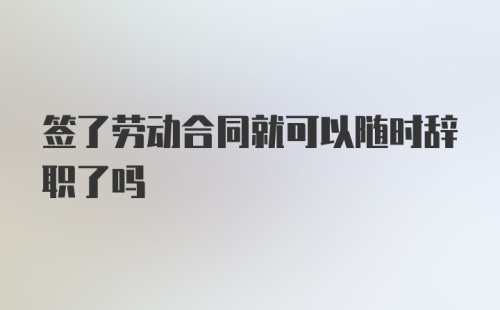 签了劳动合同就可以随时辞职了吗